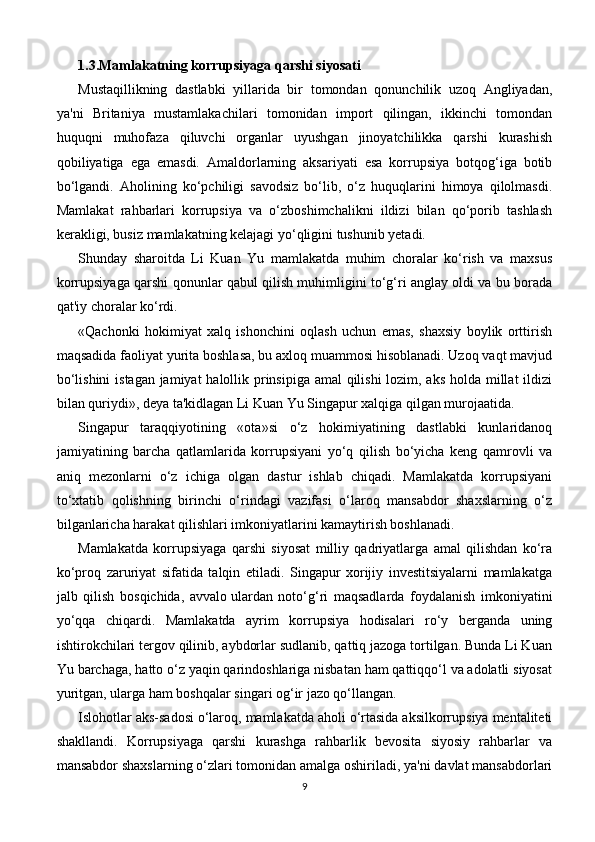 1.3.Mamlakatning korrupsiyaga qarshi siyosati

Mustaqillikning dastlabki yillarida bir tomondan qonunchilik uzoq Angliyadan, ya'ni Britaniya mustamlakachilari tomonidan import qilingan, ikkinchi tomondan huquqni muhofaza qiluvchi organlar uyushgan jinoyatchilikka qarshi kurashish qobiliyatiga ega emasdi. Amaldorlarning aksariyati esa korrupsiya botqog‘iga botib bo‘lgandi. Aholining ko‘pchiligi savodsiz bo‘lib, o‘z huquqlarini himoya qilolmasdi. Mamlakat rahbarlari korrupsiya va o‘zboshimchalikni ildizi bilan qo‘porib tashlash kerakligi, busiz mamlakatning kelajagi yo‘qligini tushunib yetadi.

Shunday sharoitda Li Kuan Yu mamlakatda muhim choralar ko‘rish va maxsus korrupsiyaga qarshi qonunlar qabul qilish muhimligini to‘g‘ri anglay oldi va bu borada qat'iy choralar ko‘rdi.

«Qachonki hokimiyat xalq ishonchini oqlash uchun emas, shaxsiy boylik orttirish maqsadida faoliyat yurita boshlasa, bu axloq muammosi hisoblanadi. Uzoq vaqt mavjud bo‘lishini istagan jamiyat halollik prinsipiga amal qilishi lozim, aks holda millat ildizi bilan quriydi», deya ta'kidlagan Li Kuan Yu Singapur xalqiga qilgan murojaatida.

Singapur taraqqiyotining «ota»si o‘z hokimiyatining dastlabki kunlaridanoq jamiyatining barcha qatlamlarida korrupsiyani yo‘q qilish bo‘yicha keng qamrovli va aniq mezonlarni o‘z ichiga olgan dastur ishlab chiqadi. Mamlakatda korrupsiyani to‘xtatib qolishning birinchi o‘rindagi vazifasi o‘laroq mansabdor shaxslarning o‘z bilganlaricha harakat qilishlari imkoniyatlarini kamaytirish boshlanadi.

Mamlakatda korrupsiyaga qarshi siyosat milliy qadriyatlarga amal qilishdan ko‘ra ko‘proq zaruriyat sifatida talqin etiladi. Singapur xorijiy investitsiyalarni mamlakatga jalb qilish bosqichida, avvalo ulardan noto‘g‘ri maqsadlarda foydalanish imkoniyatini yo‘qqa chiqardi. Mamlakatda ayrim korrupsiya hodisalari ro‘y berganda uning ishtirokchilari tergov qilinib, aybdorlar sudlanib, qattiq jazoga tortilgan. Bunda Li Kuan Yu barchaga, hatto o‘z yaqin qarindoshlariga nisbatan ham qattiqqo‘l va adolatli siyosat yuritgan, ularga ham boshqalar singari og‘ir jazo qo‘llangan.

Islohotlar aks-sadosi o‘laroq, mamlakatda aholi o‘rtasida aksilkorrupsiya mentaliteti shakllandi. Korrupsiyaga qarshi kurashga rahbarlik bevosita siyosiy rahbarlar va mansabdor shaxslarning o‘zlari tomonidan amalga oshiriladi, ya'ni davlat mansabdorlari

9